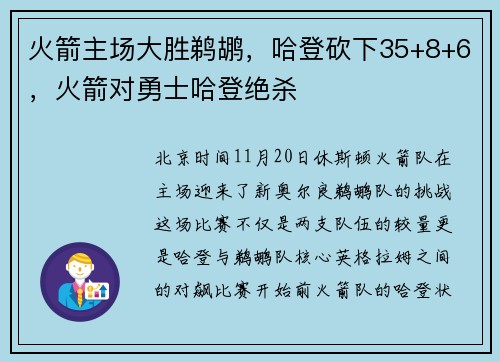 火箭主场大胜鹈鹕，哈登砍下35+8+6，火箭对勇士哈登绝杀

北京时间11月20日休斯顿火箭队在主场迎来了新奥尔良鹈鹕队的挑战这场比赛不仅是两支队伍的较量更是哈登与鹈鹕队核心英格拉姆之间的对飙比赛开始前火箭队的哈登状